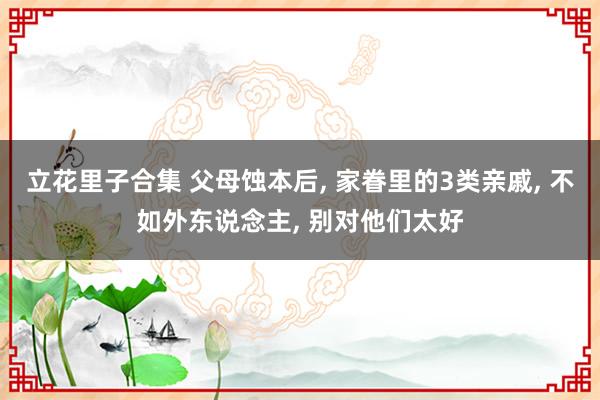 立花里子合集 父母蚀本后, 家眷里的3类亲戚, 不如外东说念主, 别对他们太好